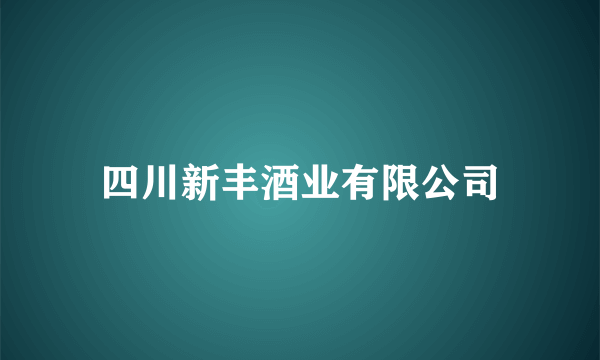 四川新丰酒业有限公司